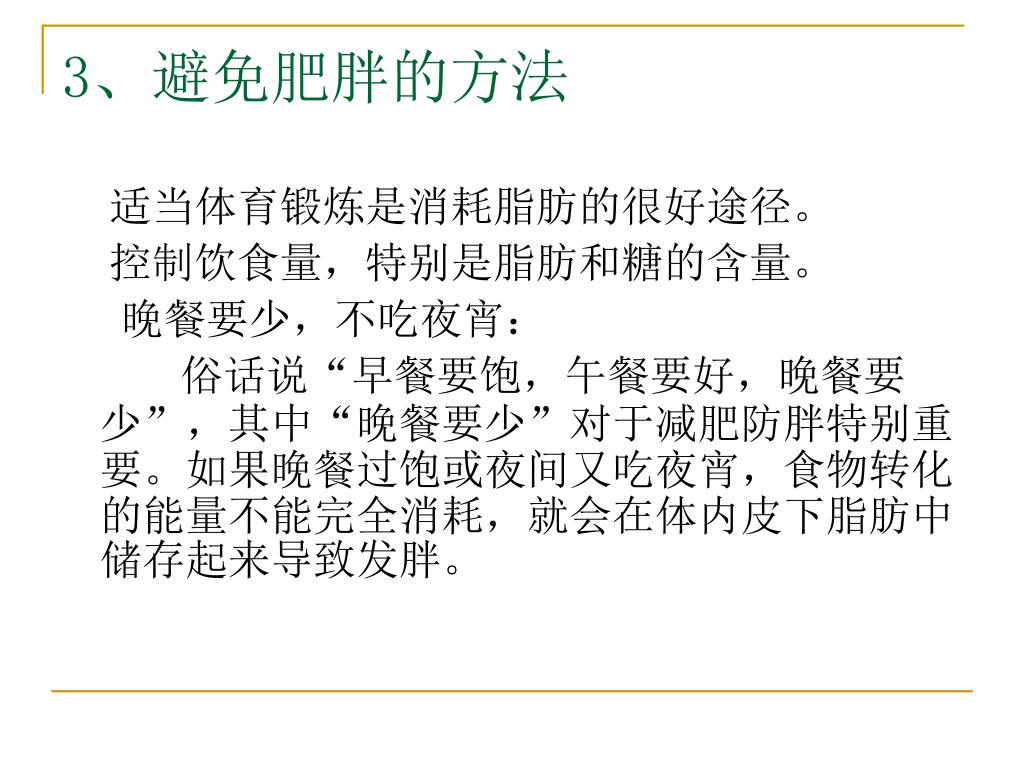 3、避免肥胖的方法

适当体育锻炼是消耗脂肪的很好途径。

控制饮食量，特别是脂肪和糖的含量。

晚餐要少，不吃夜宵：

俗话说“早餐要饱，午餐要好，晚餐要少”，其中“晚餐要少”对于减肥防胖特别重要。如果晚餐过饱或夜间又吃夜宵，食物转化的能量不能完全消耗，就会在体内皮下脂肪中储存起来导致发胖。